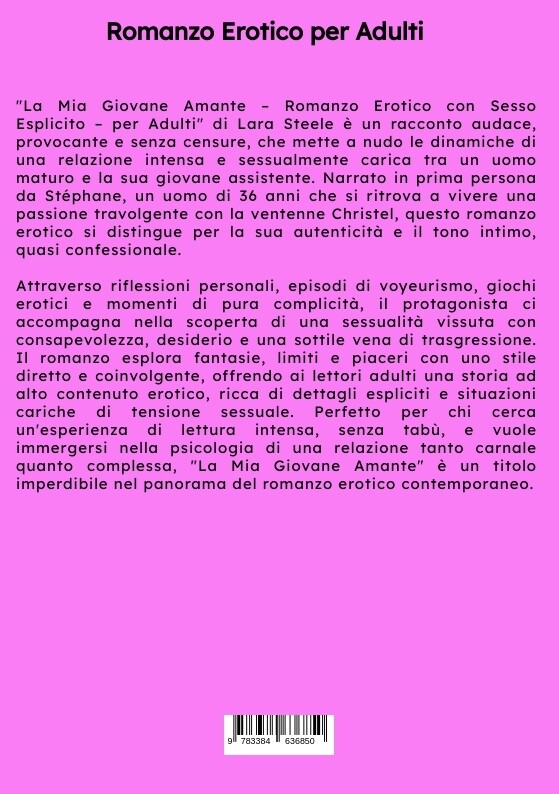 Romanzo Erotico per Adulti

"La Mia Giovane Amante – Romanzo Erotico con Sesso Esplicito – per Adulti" di Lara Steele è un racconto audace, provocante e senza censure, che mette a nudo le dinamiche di una relazione intensa e sessualmente carica tra un uomo maturo e la sua giovane assistente. Narrato in prima persona da Stéphane, un uomo di 36 anni che si ritrova a vivere una passione travolgente con la ventenne Christel, questo romanzo erotico si distingue per la sua autenticità e il tono intimo, quasi confessionale.

Attraverso riflessioni personali, episodi di voyeurismo, giochi erotici e momenti di pura complicità, il protagonista ci accompagna nella scoperta di una sessualità vissuta con consapevolezza, desiderio e una sottile vena di trasgressione. Il romanzo esplora fantasie, limiti e piaceri con uno stile diretto e coinvolgente, offrendo ai lettori adulti una storia ad alto contenuto erotico, ricca di dettagli espliciti e situazioni cariche di tensione sessuale. Perfetto per chi cerca un'esperienza di lettura intensa, senza tabù, e vuole immergersi nella psicologia di una relazione tanto carnale quanto complessa, "La Mia Giovane Amante" è un titolo imperdibile nel panorama del romanzo erotico contemporaneo.

9 783384 636850